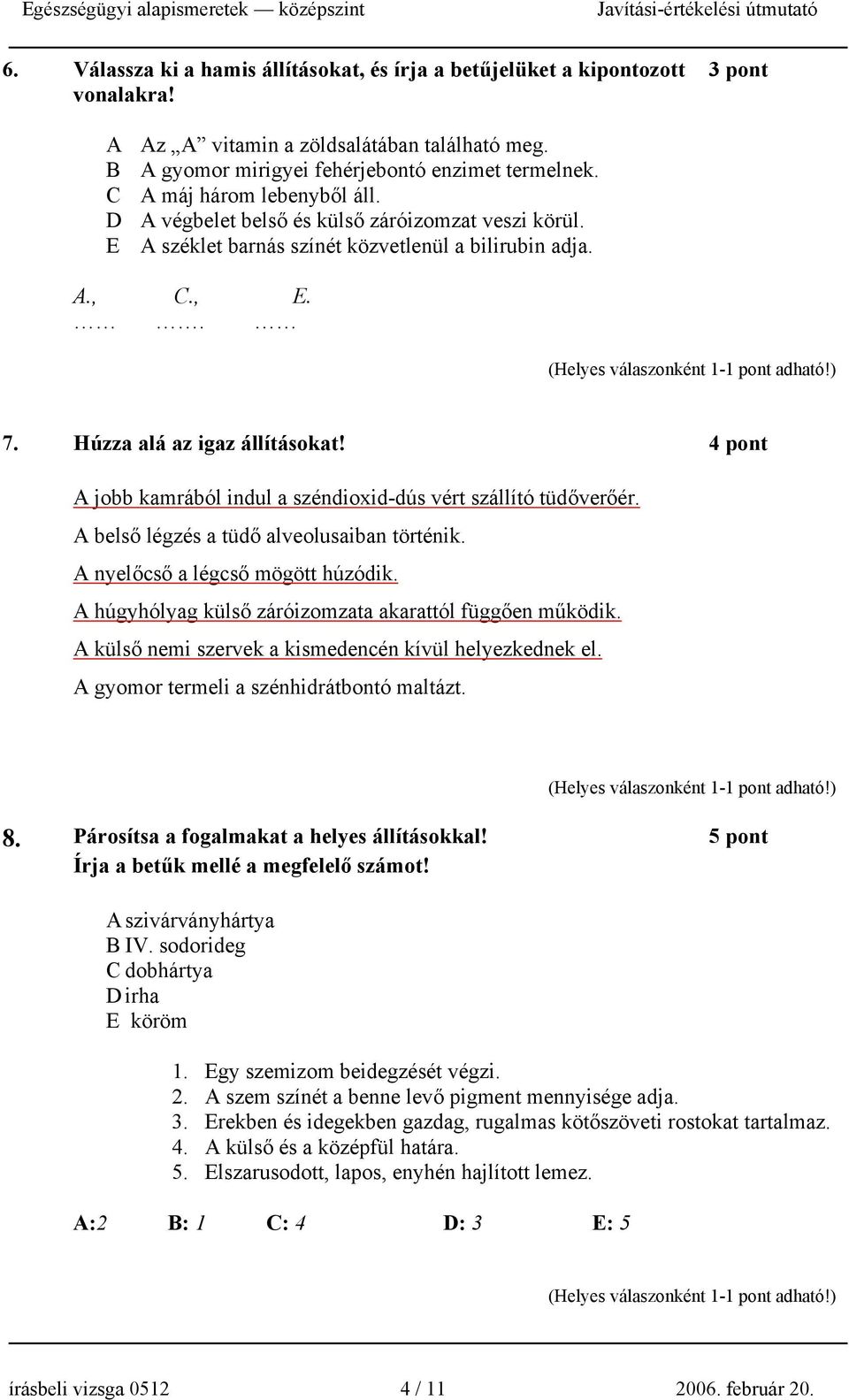 Egészségügyi alapismeretek — középszint Javítási-értékelési útmutató

6. Válassza ki a hamis állításokat, és írja a betűjelüket a kipontozott vonalakra! 3 pont

A Az „A” vitamin a zöldsalátában található meg.
B A gyomor mirigyei fehérjebontó enzimet termelnek.
C A máj három lebenyből áll.
D A végbelet belső és külső záróizomzat veszi körül.
E A széklet barnás színét közvetlenül a bilirubin adja.

A., C., E.
…… ……. ……

(Helyes válaszonként 1-1 pont adható!)

7. Húzza alá az igaz állításokat! 4 pont

A jobb kamrából indul a széndioxid-dús vért szállító tüdőverőér.
A belső légzés a tüdő alveolusaiban történik.
A nyelőcső a légcső mögött húzódik.
A húgyhólyag külső záróizomzata akarattól függően működik.
A külső nemi szervek a kismedencén kívül helyezkednek el.
A gyomor termeli a szénhidrátbontó maltázt.

(Helyes válaszonként 1-1 pont adható!)

8. Párosítsa a fogalmakat a helyes állításokkal! 5 pont
Írja a betűk mellé a megfelelő számot!

A szivárványhártya
B IV. sodorideg
C dobhártya
D irha
E köröm

1. Egy szemizom beidegzését végzi.
2. A szem színét a benne levő pigment mennyisége adja.
3. Erekben és idegekben gazdag, rugalmas kötőszöveti rostokat tartalmaz.
4. A külső és a középfül határa.
5. Elszarusodott, lapos, enyhén hajlított lemez.

A:2 B: 1 C: 4 D: 3 E: 5

(Helyes válaszonként 1-1 pont adható!)

írásbeli vizsga 0512 4 / 11 2006. február 20.